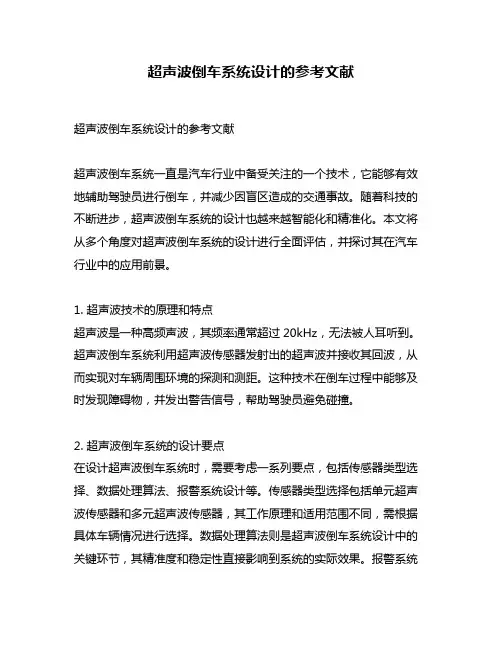 超声波倒车系统设计的参考文献

超声波倒车系统设计的参考文献

超声波倒车系统一直是汽车行业中备受关注的一个技术，它能够有效地辅助驾驶员进行倒车，并减少因盲区造成的交通事故。随着科技的不断进步，超声波倒车系统的设计也越来越智能化和精准化。本文将从多个角度对超声波倒车系统的设计进行全面评估，并探讨其在汽车行业中的应用前景。

1. 超声波技术的原理和特点
超声波是一种高频声波，其频率通常超过 20kHz，无法被人耳听到。超声波倒车系统利用超声波传感器发射出的超声波并接收其回波，从而实现对车辆周围环境的探测和测距。这种技术在倒车过程中能够及时发现障碍物，并发出警告信号，帮助驾驶员避免碰撞。

2. 超声波倒车系统的设计要点
在设计超声波倒车系统时，需要考虑一系列要点，包括传感器类型选择、数据处理算法、报警系统设计等。传感器类型选择包括单元超声波传感器和多元超声波传感器，其工作原理和适用范围不同，需根据具体车辆情况进行选择。数据处理算法则是超声波倒车系统设计中的关键环节，其精准度和稳定性直接影响到系统的实际效果。报警系统